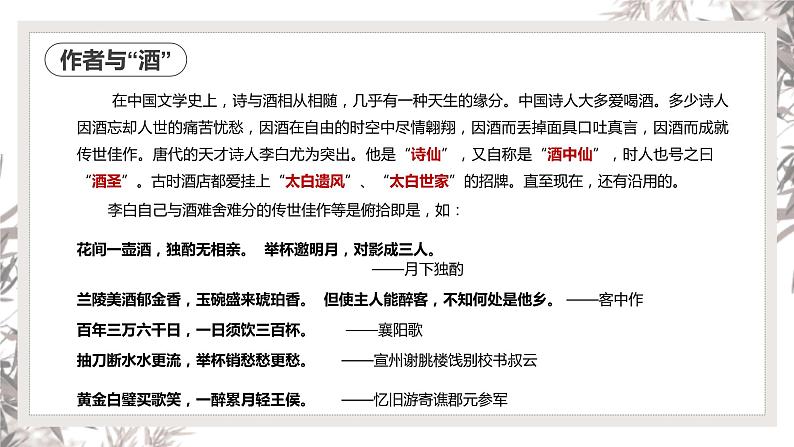 作者与“酒”

在中国文学史上，诗与酒相从相随，几乎有一种天生的缘分。中国诗人大多爱喝酒。多少诗人因酒忘却人世的痛苦忧愁，因酒在自由的时空中尽情翱翔，因酒而丢掉面具口吐真言，因酒而成就传世佳作。唐代的天才诗人李白尤为突出。他是“诗仙”，又自称是“酒中仙”，时人也号之曰“酒圣”。古时酒店都爱挂上“太白遗风”、“太白世家”的招牌。直至现在，还有沿用的。

李白自己与酒难舍难分的传世佳作等是俯拾即是，如：

花间一壶酒，独酌无相亲。 举杯邀明月，对影成三人。
——月下独酌

兰陵美酒郁金香，玉碗盛来琥珀香。 但使主人能醉客，不知何处是他乡。 ——客中作

百年三万六千日，一日须饮三百杯。 ——襄阳歌

抽刀断水水更流，举杯销愁愁更愁。 ——宣州谢朓楼饯别校书叔云

黄金白璧买歌笑，一醉累月轻王侯。 ——忆旧游寄谯郡元参军